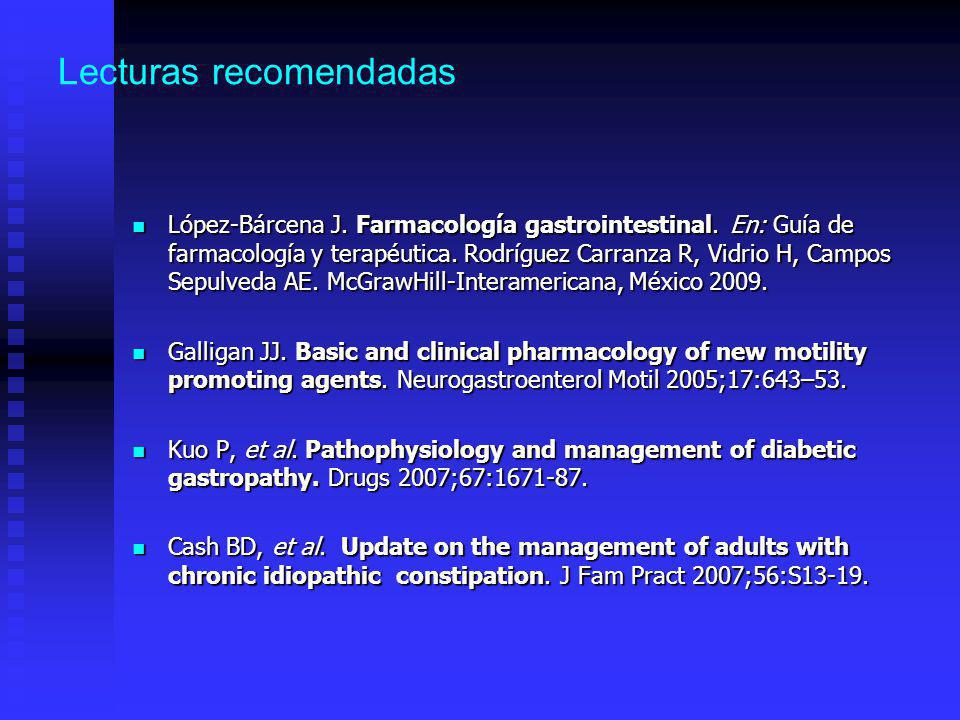 Lecturas recomendadas

López-Bárcena J. Farmacología gastrointestinal. En: Guía de farmacología y terapéutica. Rodríguez Carranza R, Vidrio H, Campos Sepulveda AE. McGrawHill-Interamericana, México 2009.

Galligan JJ. Basic and clinical pharmacology of new motility promoting agents. Neurogastroenterol Motil 2005;17:643–53.

Kuo P, et al. Pathophysiology and management of diabetic gastropathy. Drugs 2007;67:1671-87.

Cash BD, et al. Update on the management of adults with chronic idiopathic constipation. J Fam Pract 2007;56:S13-19.